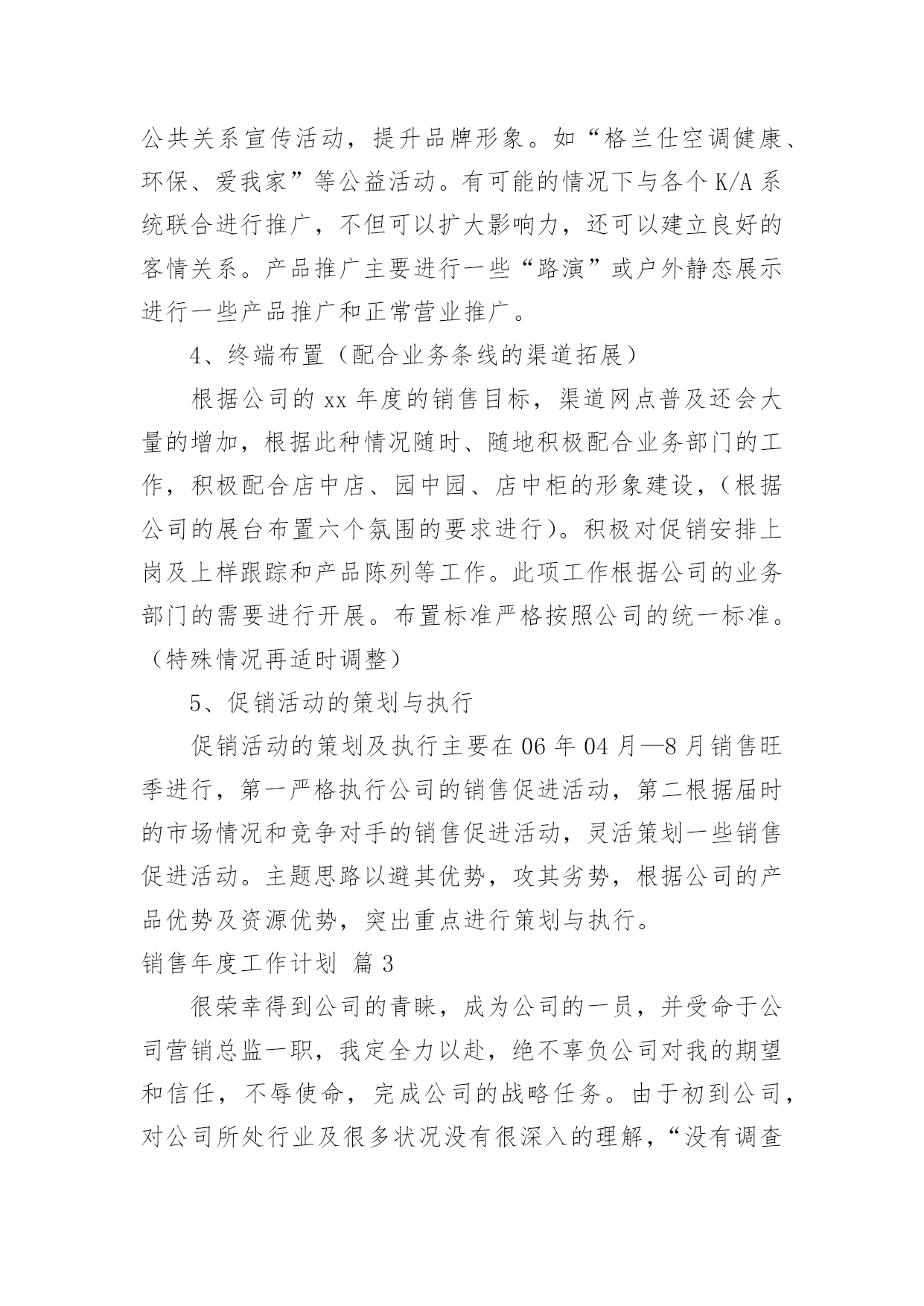 公共关系宣传活动，提升品牌形象。如“格兰仕空调健康、环保、爱我家”等公益活动。有可能的情况下与各个 K/A 系统联合进行推广，不但可以扩大影响力，还可以建立良好的客情关系。产品推广主要进行一些“路演”或户外静态展示进行一些产品推广和正常营业推广。

4、终端布置（配合业务条线的渠道拓展）

根据公司的 xx 年度的销售目标，渠道网点普及还会大量的增加，根据此种情况随时、随地积极配合业务部门的工作，积极配合店中店、园中园、店中柜的形象建设，（根据公司的展台布置六个氛围的要求进行）。积极对促销安排上岗及上样跟踪和产品陈列等工作。此项工作根据公司的业务部门的需要进行开展。布置标准严格按照公司的统一标准。（特殊情况再适时调整）

5、促销活动的策划与执行

促销活动的策划及执行主要在 06 年 04 月—8 月销售旺季进行，第一严格执行公司的销售促进活动，第二根据届时的市场情况和竞争对手的销售促进活动，灵活策划一些销售促进活动。主题思路以避其优势，攻其劣势，根据公司的产品优势及资源优势，突出重点进行策划与执行。

销售年度工作计划 篇 3

很荣幸得到公司的青睐，成为公司的一员，并受命于公司营销总监一职，我定全力以赴，绝不辜负公司对我的期望和信任，不辱使命，完成公司的战略任务。由于初到公司，对公司所处行业及很多状况没有很深入的理解，“没有调查